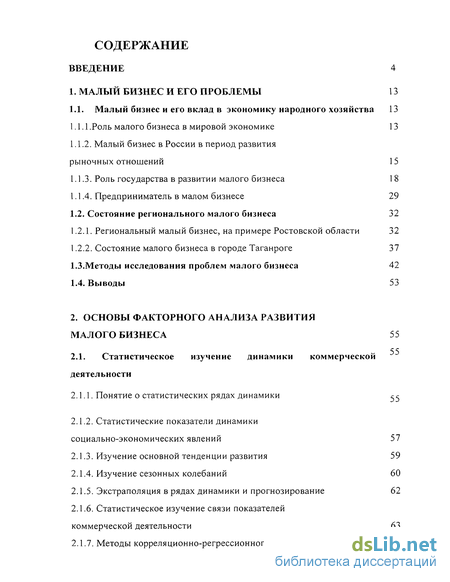 СОДЕРЖАНИЕ

ВВЕДЕНИЕ 4

1. МАЛЫЙ БИЗНЕС И ЕГО ПРОБЛЕМЫ 13

1.1. Малый бизнес и его вклад в экономику народного хозяйства 13

1.1.1.Роль малого бизнеса в мировой экономике 13

1.1.2. Малый бизнес в России в период развития рыночных отношений 15

1.1.3. Роль государства в развитии малого бизнеса 18

1.1.4. Предприниматель в малом бизнесе 29

1.2. Состояние регионального малого бизнеса 32

1.2.1. Региональный малый бизнес, на примере Ростовской области 32

1.2.2. Состояние малого бизнеса в городе Таганроге 37

1.3.Методы исследования проблем малого бизнеса 42

1.4. Выводы 53

2. ОСНОВЫ ФАКТОРНОГО АНАЛИЗА РАЗВИТИЯ МАЛОГО БИЗНЕСА 55

2.1. Статистическое изучение динамики коммерческой деятельности 55

2.1.1. Понятие о статистических рядах динамики 55

2.1.2. Статистические показатели динамики социально-экономических явлений 57

2.1.3. Изучение основной тенденции развития 59

2.1.4. Изучение сезонных колебаний 60

2.1.5. Экстраполяция в рядах динамики и прогнозирование 62

2.1.6. Статистическое изучение связи показателей коммерческой деятельности 63

2.1.7. Методы корреляционно-регрессионног

dsLib.net
библиотека диссертаций